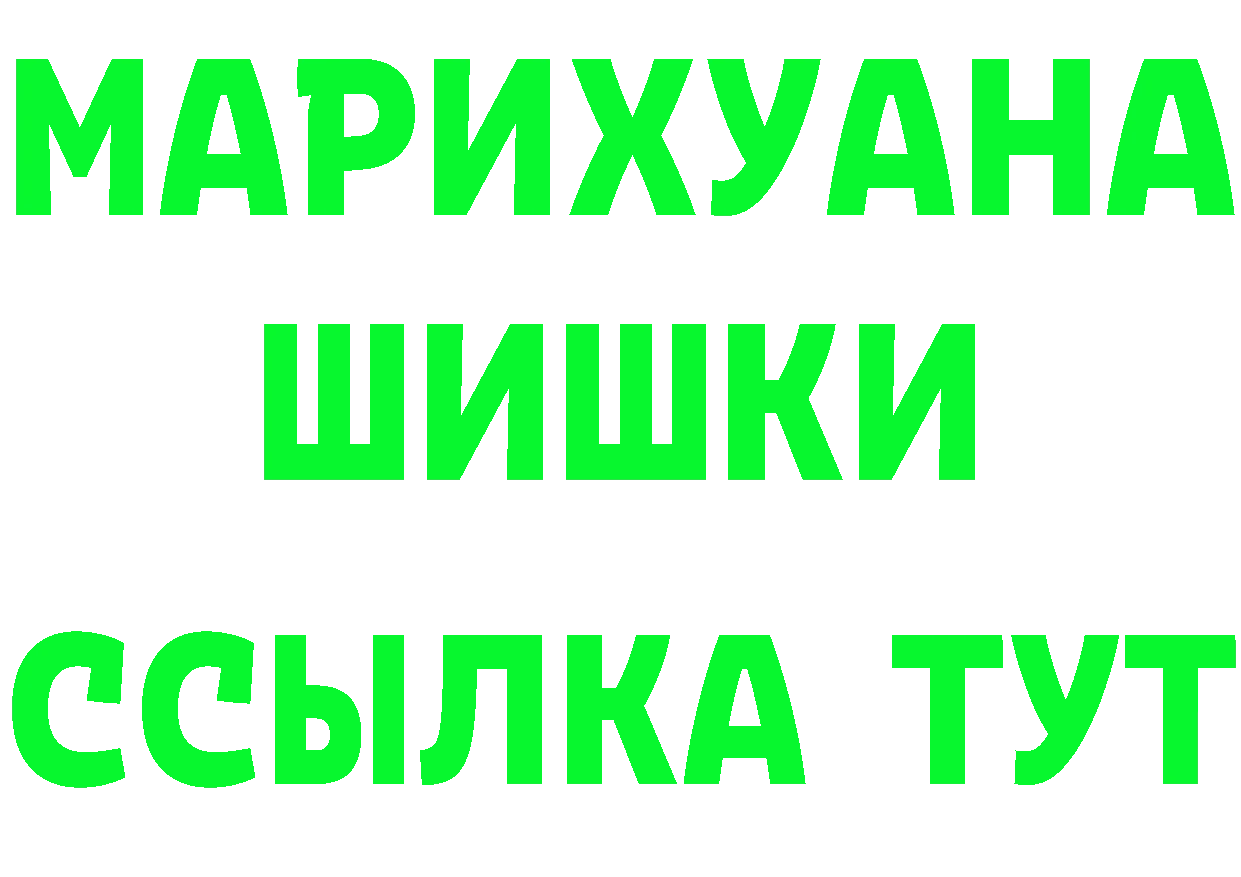 МАРИХУАНА
ШИШКИ
ССЫЛКА ТУТ